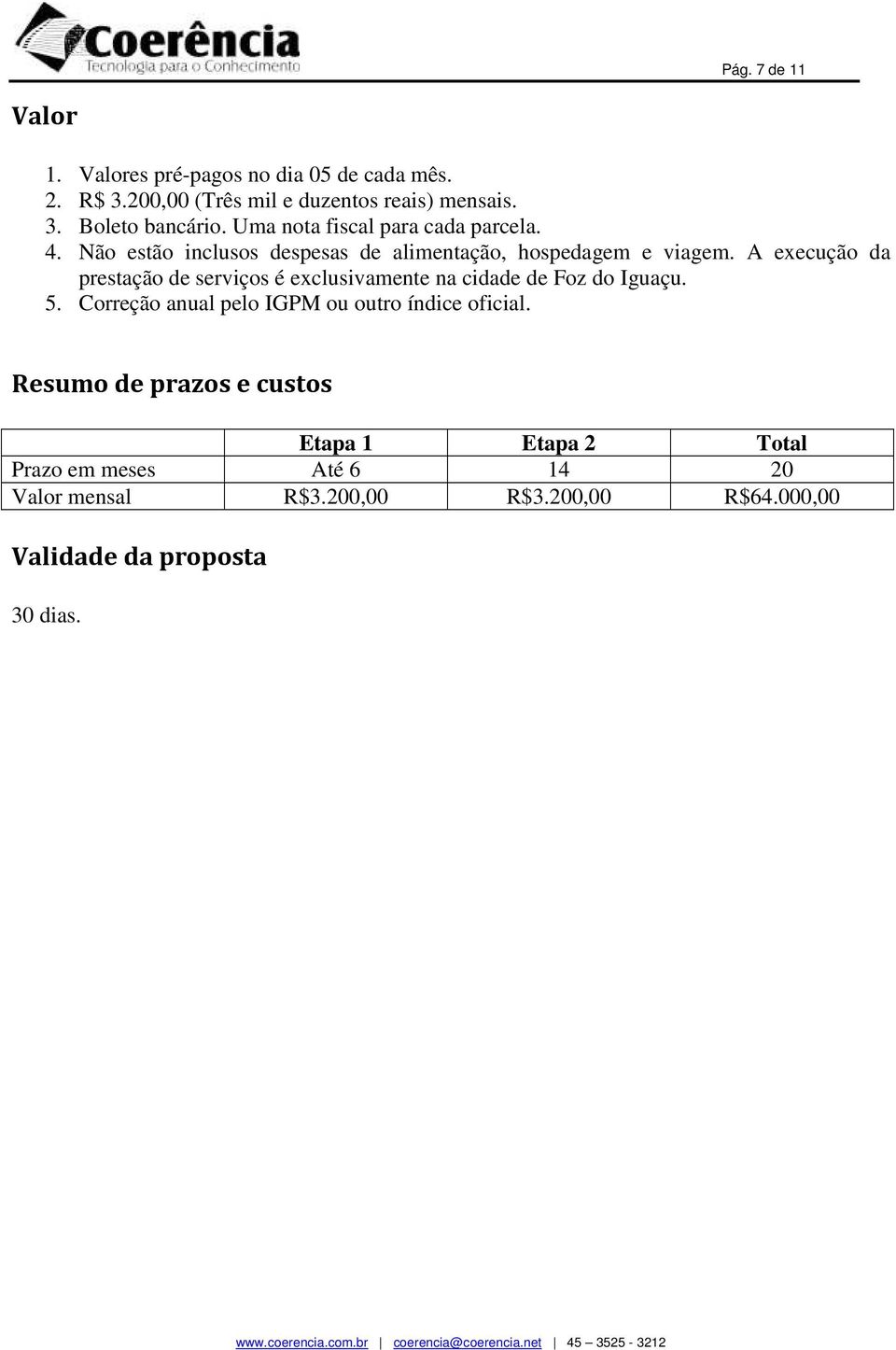 Coerência
Tecnologia para o Conhecimento

Pág. 7 de 11

Valor

1. Valores pré-pagos no dia 05 de cada mês.
2. R$ 3.200,00 (Três mil e duzentos reais) mensais.
3. Boleto bancário. Uma nota fiscal para cada parcela.
4. Não estão inclusos despesas de alimentação, hospedagem e viagem. A execução da prestação de serviços é exclusivamente na cidade de Foz do Iguaçu.
5. Correção anual pelo IGPM ou outro índice oficial.

Resumo de prazos e custos

| | Etapa 1 | Etapa 2 | Total |
|---|---|---|---|
| Prazo em meses | Até 6 | 14 | 20 |
| Valor mensal | R$3.200,00 | R$3.200,00 | R$64.000,00 |

Validade da proposta

30 dias.

www.coerencia.com.br | coerencia@coerencia.net | 45 – 3525 - 3212